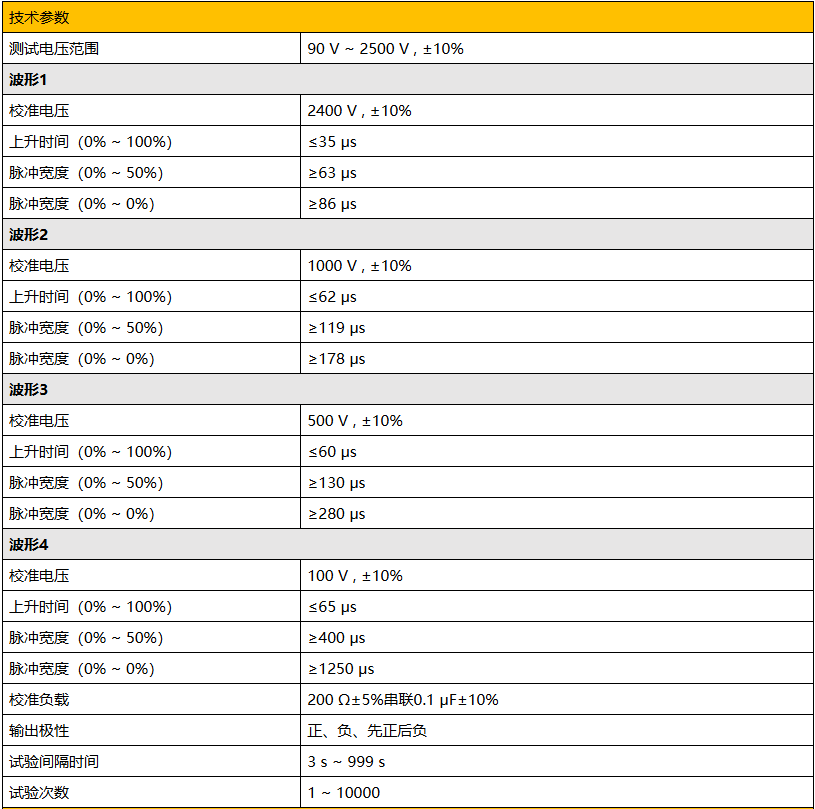 | 技术参数 | |
|---|---|
| 测试电压范围 | 90 V ~ 2500 V，±10% |
| 波形1 | |
| 校准电压 | 2400 V，±10% |
| 上升时间（0% ~ 100%) | ≤35 μs |
| 脉冲宽度（0% ~ 50%) | ≥63 μs |
| 脉冲宽度（0% ~ 0%) | ≥86 μs |
| 波形2 | |
| 校准电压 | 1000 V，±10% |
| 上升时间（0% ~ 100%) | ≤62 μs |
| 脉冲宽度（0% ~ 50%) | ≥119 μs |
| 脉冲宽度（0% ~ 0%) | ≥178 μs |
| 波形3 | |
| 校准电压 | 500 V，±10% |
| 上升时间（0% ~ 100%) | ≤60 μs |
| 脉冲宽度（0% ~ 50%) | ≥130 μs |
| 脉冲宽度（0% ~ 0%) | ≥280 μs |
| 波形4 | |
| 校准电压 | 100 V，±10% |
| 上升时间（0% ~ 100%) | ≤65 μs |
| 脉冲宽度（0% ~ 50%) | ≥400 μs |
| 脉冲宽度（0% ~ 0%) | ≥1250 μs |
| 校准负载 | 200 Ω±5%串联0.1 μF±10% |
| 输出极性 | 正、负、先正后负 |
| 试验间隔时间 | 3 s ~ 999 s |
| 试验次数 | 1 ~ 10000 |